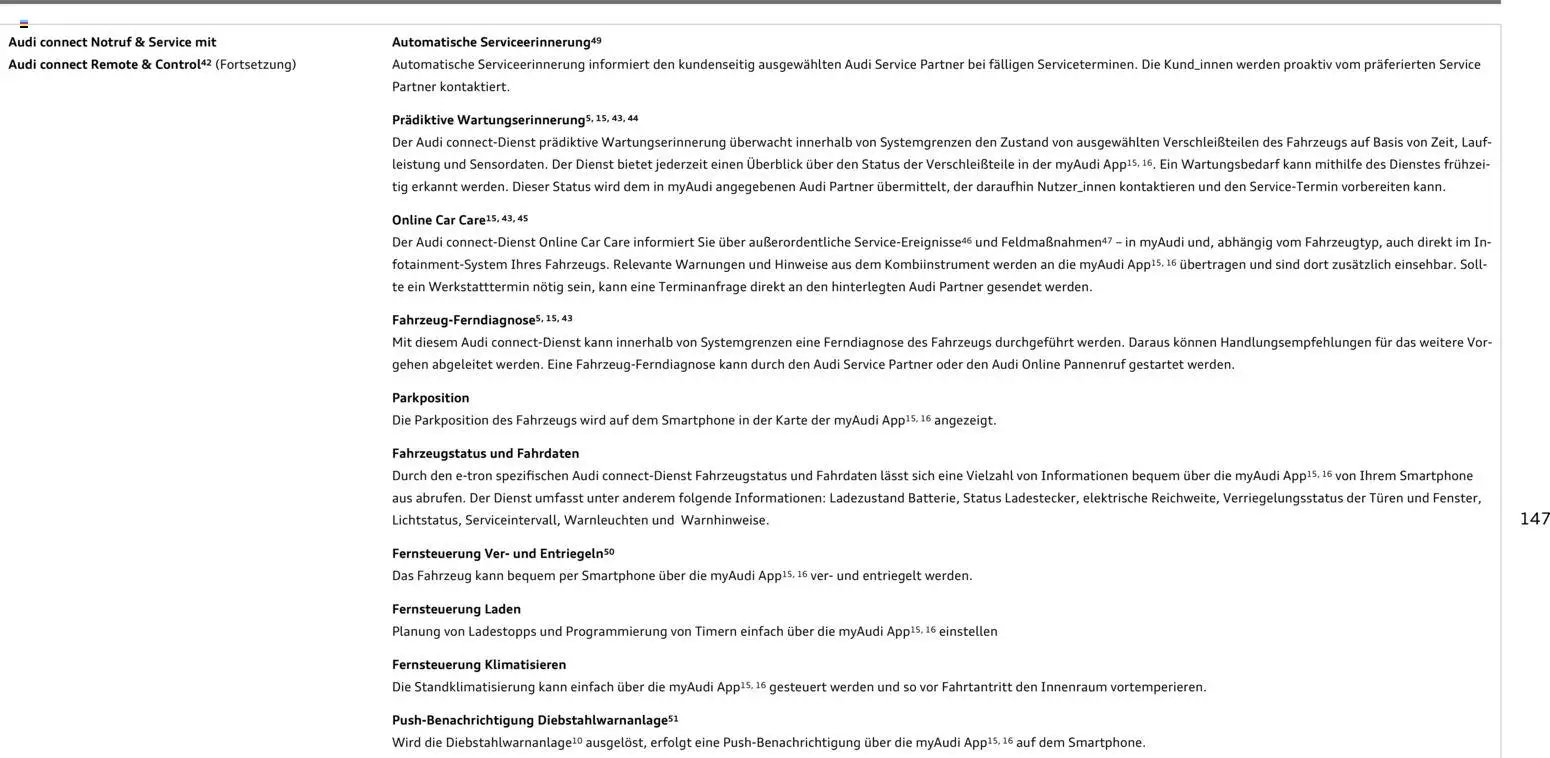 Audi connect Notruf & Service mit Audi connect Remote & Control$^{42}$ (Fortsetzung)

Automatische Serviceerinnerung$^{49}$
Automatische Serviceerinnerung informiert den kundenseitig ausgewählten Audi Service Partner bei fälligen Serviceterminen. Die Kund_innen werden proaktiv vom präferierten Service Partner kontaktiert.

Prädiktive Wartungserinnerung$^{5, 15, 43, 44}$
Der Audi connect-Dienst prädiktive Wartungserinnerung überwacht innerhalb von Systemgrenzen den Zustand von ausgewählten Verschleißteilen des Fahrzeugs auf Basis von Zeit, Laufleistung und Sensordaten. Der Dienst bietet jederzeit einen Überblick über den Status der Verschleißteile in der myAudi App$^{15, 16}$. Ein Wartungsbedarf kann mithilfe des Dienstes frühzeitig erkannt werden. Dieser Status wird dem in myAudi angegebenen Audi Partner übermittelt, der daraufhin Nutzer_innen kontaktieren und den Service-Termin vorbereiten kann.

Online Car Care$^{15, 43, 45}$
Der Audi connect-Dienst Online Car Care informiert Sie über außerordentliche Service-Ereignisse$^{46}$ und Feldmaßnahmen$^{47}$ – in myAudi und, abhängig vom Fahrzeugtyp, auch direkt im Infotainment-System Ihres Fahrzeugs. Relevante Warnungen und Hinweise aus dem Kombiinstrument werden an die myAudi App$^{15, 16}$ übertragen und sind dort zusätzlich einsehbar. Sollte ein Werkstatttermin nötig sein, kann eine Terminanfrage direkt an den hinterlegten Audi Partner gesendet werden.

Fahrzeug-Ferndiagnose$^{5, 15, 43}$
Mit diesem Audi connect-Dienst kann innerhalb von Systemgrenzen eine Ferndiagnose des Fahrzeugs durchgeführt werden. Daraus können Handlungsempfehlungen für das weitere Vorgehen abgeleitet werden. Eine Fahrzeug-Ferndiagnose kann durch den Audi Service Partner oder den Audi Online Pannenruf gestartet werden.

Parkposition
Die Parkposition des Fahrzeugs wird auf dem Smartphone in der Karte der myAudi App$^{15, 16}$ angezeigt.

Fahrzeugstatus und Fahrdaten
Durch den e-tron spezifischen Audi connect-Dienst Fahrzeugstatus und Fahrdaten lässt sich eine Vielzahl von Informationen bequem über die myAudi App$^{15, 16}$ von Ihrem Smartphone aus abrufen. Der Dienst umfasst unter anderem folgende Informationen: Ladezustand Batterie, Status Ladestecker, elektrische Reichweite, Verriegelungsstatus der Türen und Fenster, Lichtstatus, Serviceintervall, Warnleuchten und Warnhinweise.

Fernsteuerung Ver- und Entriegeln$^{50}$
Das Fahrzeug kann bequem per Smartphone über die myAudi App$^{15, 16}$ ver- und entriegelt werden.

Fernsteuerung Laden
Planung von Ladestopps und Programmierung von Timern einfach über die myAudi App$^{15, 16}$ einstellen

Fernsteuerung Klimatisieren
Die Standklimatisierung kann einfach über die myAudi App$^{15, 16}$ gesteuert werden und so vor Fahrtantritt den Innenraum vortemperieren.

Push-Benachrichtigung Diebstahlwarnanlage$^{51}$
Wird die Diebstahlwarnanlage$^{10}$ ausgelöst, erfolgt eine Push-Benachrichtigung über die myAudi App$^{15, 16}$ auf dem Smartphone.

147